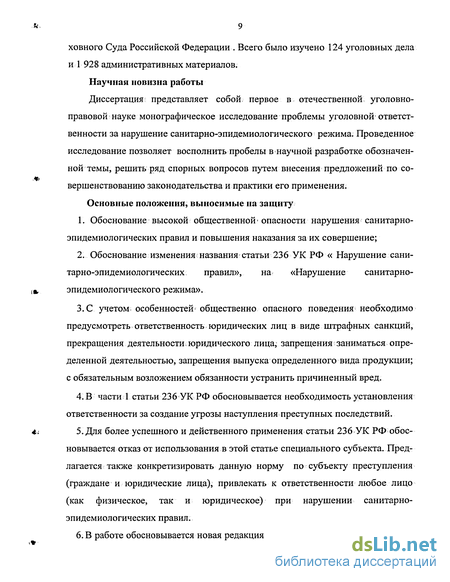 9

ховного Суда Российской Федерации . Всего было изучено 124 уголовных дела и 1 928 административных материалов.

Научная новизна работы

Диссертация представляет собой первое в отечественной уголовно-правовой науке монографическое исследование проблемы уголовной ответственности за нарушение санитарно-эпидемиологического режима. Проведенное исследование позволяет восполнить пробелы в научной разработке обозначенной темы, решить ряд спорных вопросов путем внесения предложений по совершенствованию законодательства и практики его применения.

Основные положения, выносимые на защиту

1. Обоснование высокой общественной опасности нарушения санитарно-эпидемиологических правил и повышения наказания за их совершение;

2. Обоснование изменения названия статьи 236 УК РФ « Нарушение санитарно-эпидемиологических правил», на «Нарушение санитарно-эпидемиологического режима».

3. С учетом особенностей общественно опасного поведения необходимо предусмотреть ответственность юридических лиц в виде штрафных санкций, прекращения деятельности юридического лица, запрещения заниматься определенной деятельностью, запрещения выпуска определенного вида продукции; с обязательным возложением обязанности устранить причиненный вред.

4. В части 1 статьи 236 УК РФ обосновывается необходимость установления ответственности за создание угрозы наступления преступных последствий.

5. Для более успешного и действенного применения статьи 236 УК РФ обосновывается отказ от использования в этой статье специального субъекта. Предлагается также конкретизировать данную норму по субъекту преступления (граждане и юридические лица), привлекать к ответственности любое лицо (как физическое, так и юридическое) при нарушении санитарно-эпидемиологических правил.

6. В работе обосновывается новая редакция

dsLib.net
библиотека диссертаций